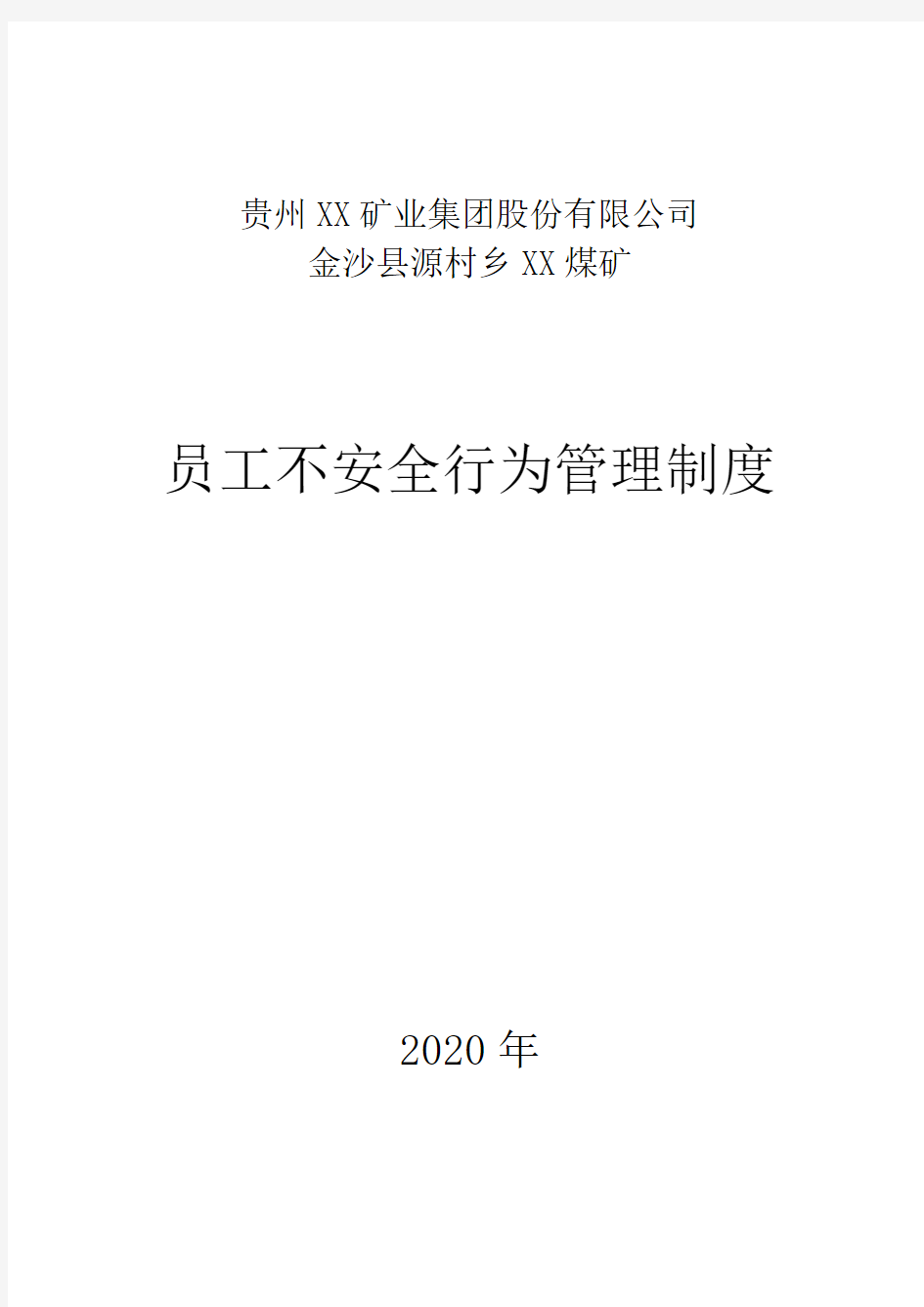 贵州XX矿业集团股份有限公司
金沙县源村乡XX煤矿

员工不安全行为管理制度

2020年